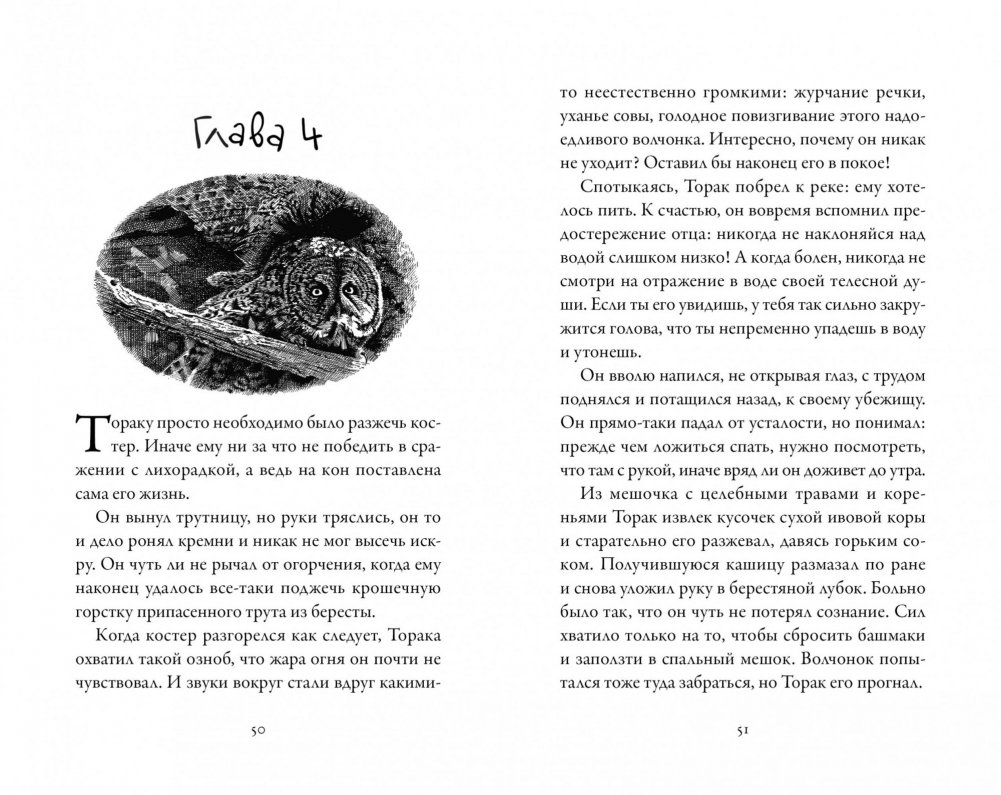 Глава 4

Тораку просто необходимо было разжечь костер. Иначе ему ни за что не победить в сражении с лихорадкой, а ведь на кон поставлена сама его жизнь.

Он вынул трутницу, но руки тряслись, он то и дело ронял кремни и никак не мог высечь искру. Он чуть ли не рычал от огорчения, когда ему наконец удалось все-таки поджечь крошечную горстку припасенного трута из бересты.

Когда костер разгорелся как следует, Торака охватил такой озноб, что жара огня он почти не чувствовал. И звуки вокруг стали вдруг какими-

50

то неестественно громкими: журчание речки, уханье совы, голодное повизгивание этого надоедливого волчонка. Интересно, почему он никак не уходит? Оставил бы наконец его в покое!

Спотыкаясь, Торак побрел к реке: ему хотелось пить. К счастью, он вовремя вспомнил предостережение отца: никогда не наклоняйся над водой слишком низко! А когда болен, никогда не смотри на отражение в воде своей телесной души. Если ты его увидишь, у тебя так сильно закружится голова, что ты непременно упадешь в воду и утонешь.

Он вволю напился, не открывая глаз, с трудом поднялся и потащился назад, к своему убежищу. Он прямо-таки падал от усталости, но понимал: прежде чем ложиться спать, нужно посмотреть, что там с рукой, иначе вряд ли он доживет до утра.

Из мешочка с целебными травами и кореньями Торак извлек кусочек сухой ивовой коры и старательно его разжевал, давясь горьким соком. Получившуюся кашицу размазал по ране и снова уложил руку в берестяной лубок. Больно было так, что он чуть не потерял сознание. Сил хватило только на то, чтобы сбросить башмаки и заползти в спальный мешок. Волчонок попытался тоже туда забраться, но Торак его прогнал.

51